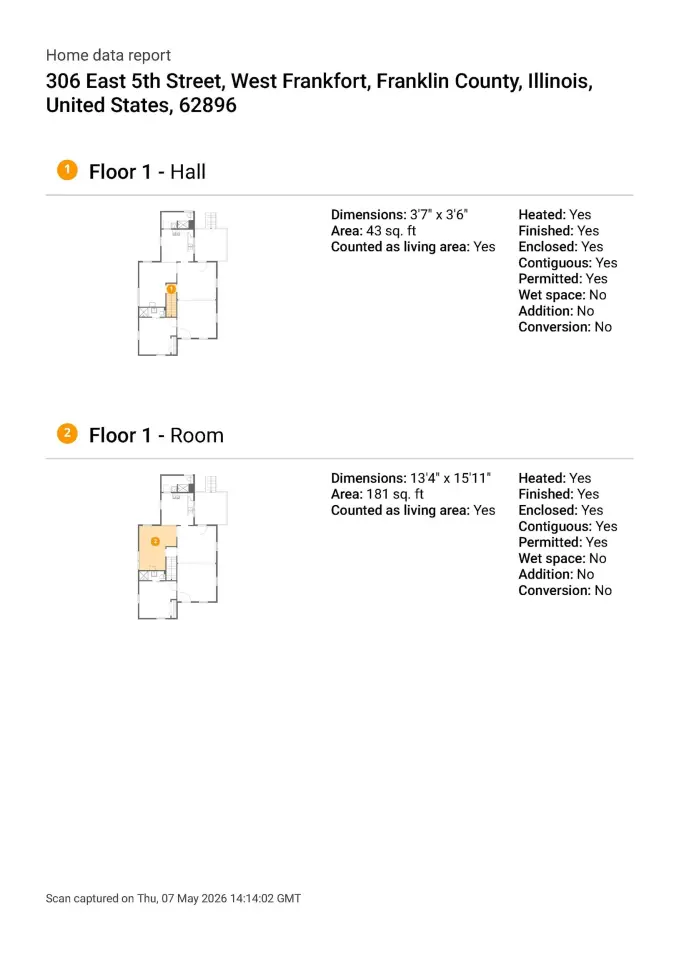 Home data report

306 East 5th Street, West Frankfort, Franklin County, Illinois, United States, 62896

1 Floor 1 - Hall

Dimensions: 3'7" x 3'6"
Area: 43 sq. ft
Counted as living area: Yes

Heated: Yes
Finished: Yes
Enclosed: Yes
Contiguous: Yes
Permitted: Yes
Wet space: No
Addition: No
Conversion: No

2 Floor 1 - Room

Dimensions: 13'4" x 15'11"
Area: 181 sq. ft
Counted as living area: Yes

Heated: Yes
Finished: Yes
Enclosed: Yes
Contiguous: Yes
Permitted: Yes
Wet space: No
Addition: No
Conversion: No

Scan captured on Thu, 07 May 2026 14:14:02 GMT